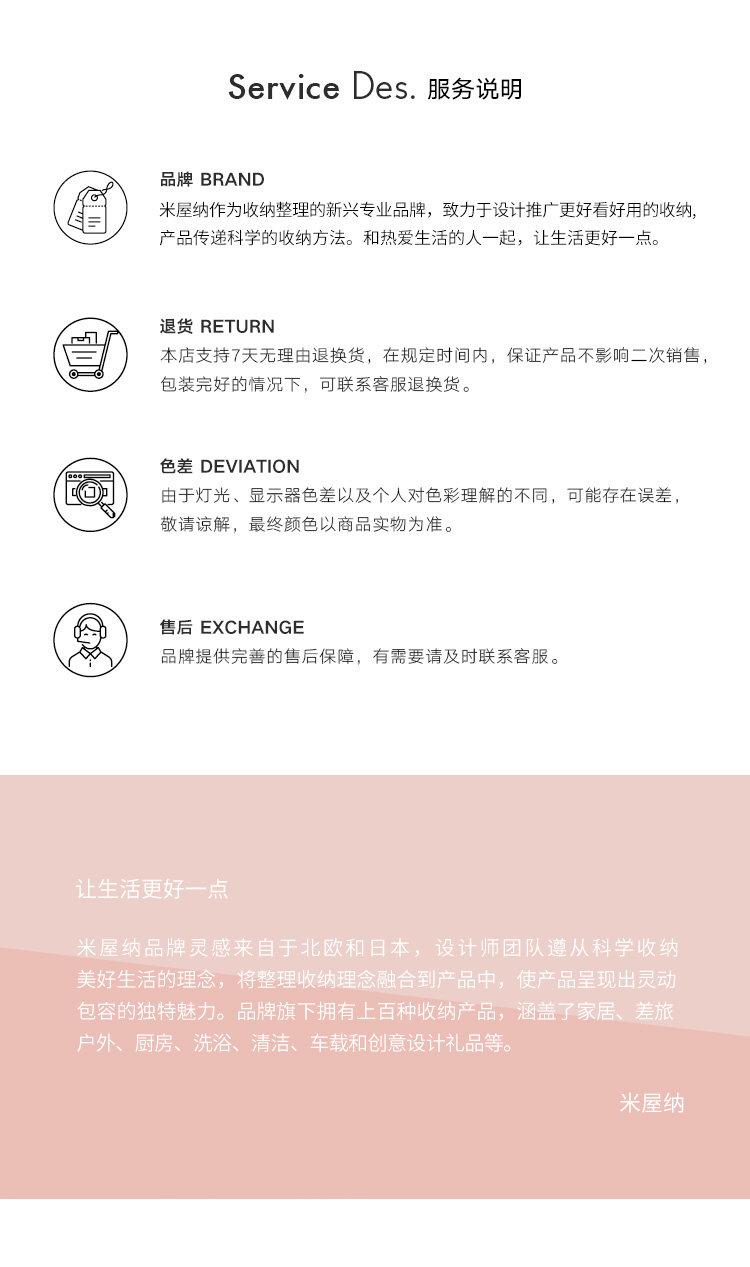 Service Des. 服务说明

品牌 BRAND
米屋纳作为收纳整理的新兴专业品牌，致力于设计推广更好看好用的收纳，产品传递科学的收纳方法。和热爱生活的人一起，让生活更好一点。

退货 RETURN
本店支持7天无理由退换货，在规定时间内，保证产品不影响二次销售，包装完好的情况下，可联系客服退换货。

色差 DEVIATION
由于灯光、显示器色差以及个人对色彩理解的不同，可能存在误差，敬请谅解，最终颜色以商品实物为准。

售后 EXCHANGE
品牌提供完善的售后保障，有需要请及时联系客服。

让生活更好一点

米屋纳品牌灵感来自于北欧和日本，设计师团队遵从科学收纳美好生活的理念，将整理收纳理念融合到产品中，使产品呈现出灵动包容的独特魅力。品牌旗下拥有上百种收纳产品，涵盖了家居、差旅户外、厨房、洗浴、清洁、车载和创意设计礼品等。

米屋纳